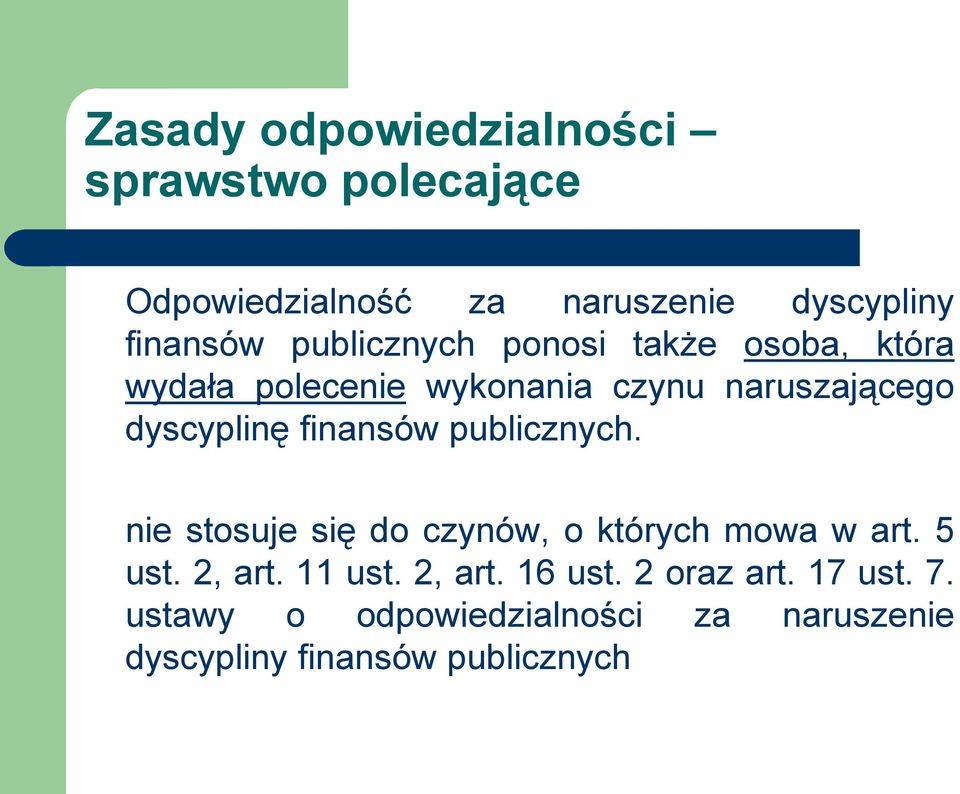 Zasady odpowiedzialności – sprawstwo polecające

Odpowiedzialność za naruszenie dyscypliny finansów publicznych ponosi także osoba, która wydała polecenie wykonania czynu naruszającego dyscyplinę finansów publicznych.

nie stosuje się do czynów, o których mowa w art. 5 ust. 2, art. 11 ust. 2, art. 16 ust. 2 oraz art. 17 ust. 7. ustawy o odpowiedzialności za naruszenie dyscypliny finansów publicznych